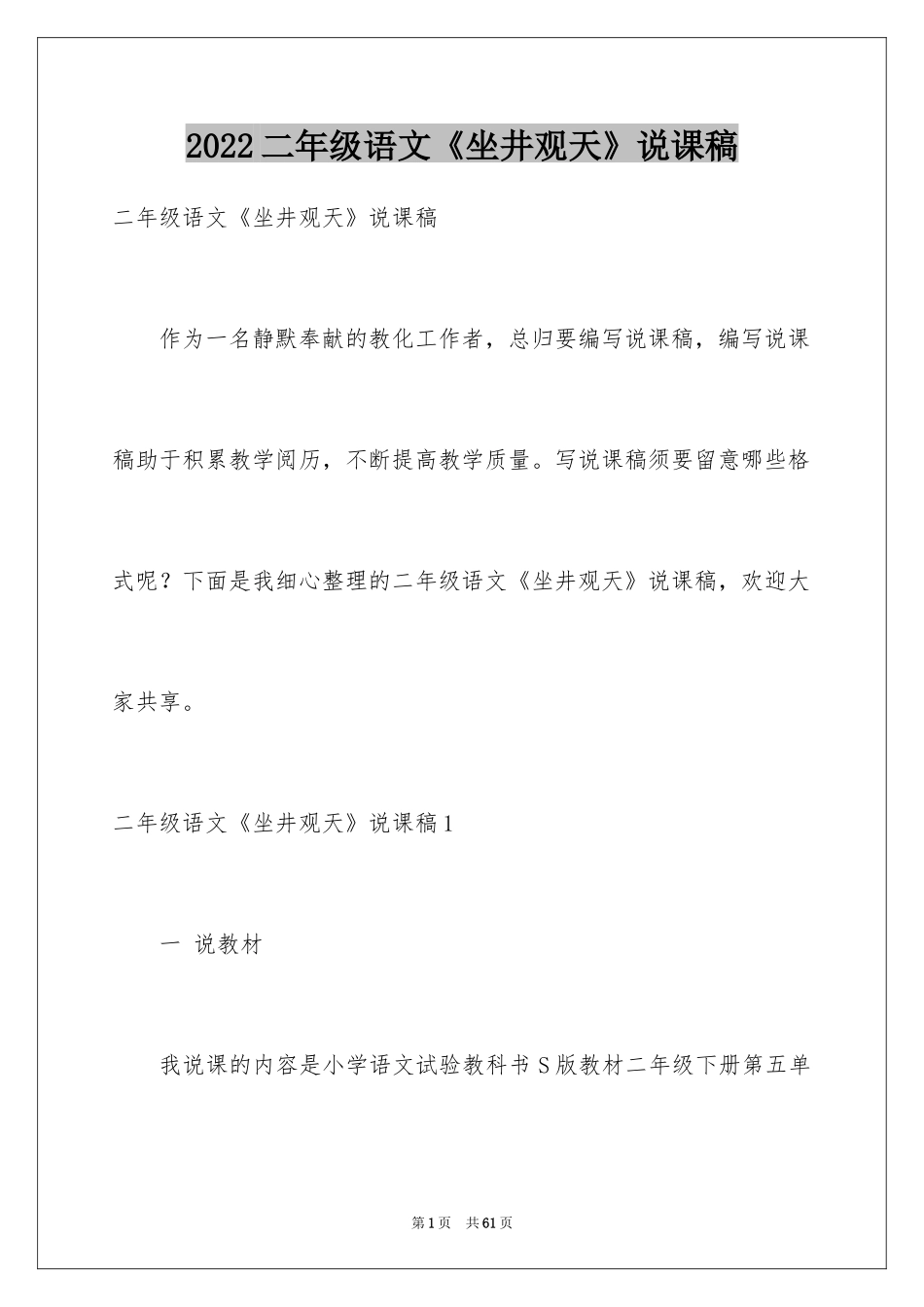 2022 二年级语文《坐井观天》说课稿

二年级语文《坐井观天》说课稿

作为一名静默奉献的教化工作者，总归要编写说课稿，编写说课稿助于积累教学阅历，不断提高教学质量。写说课稿须要留意哪些格式呢？下面是我细心整理的二年级语文《坐井观天》说课稿，欢迎大家共享。

二年级语文《坐井观天》说课稿 1

一 说教材

我说课的内容是小学语文试验教科书 S 版教材二年级下册第五单

第 1 页 共 61 页